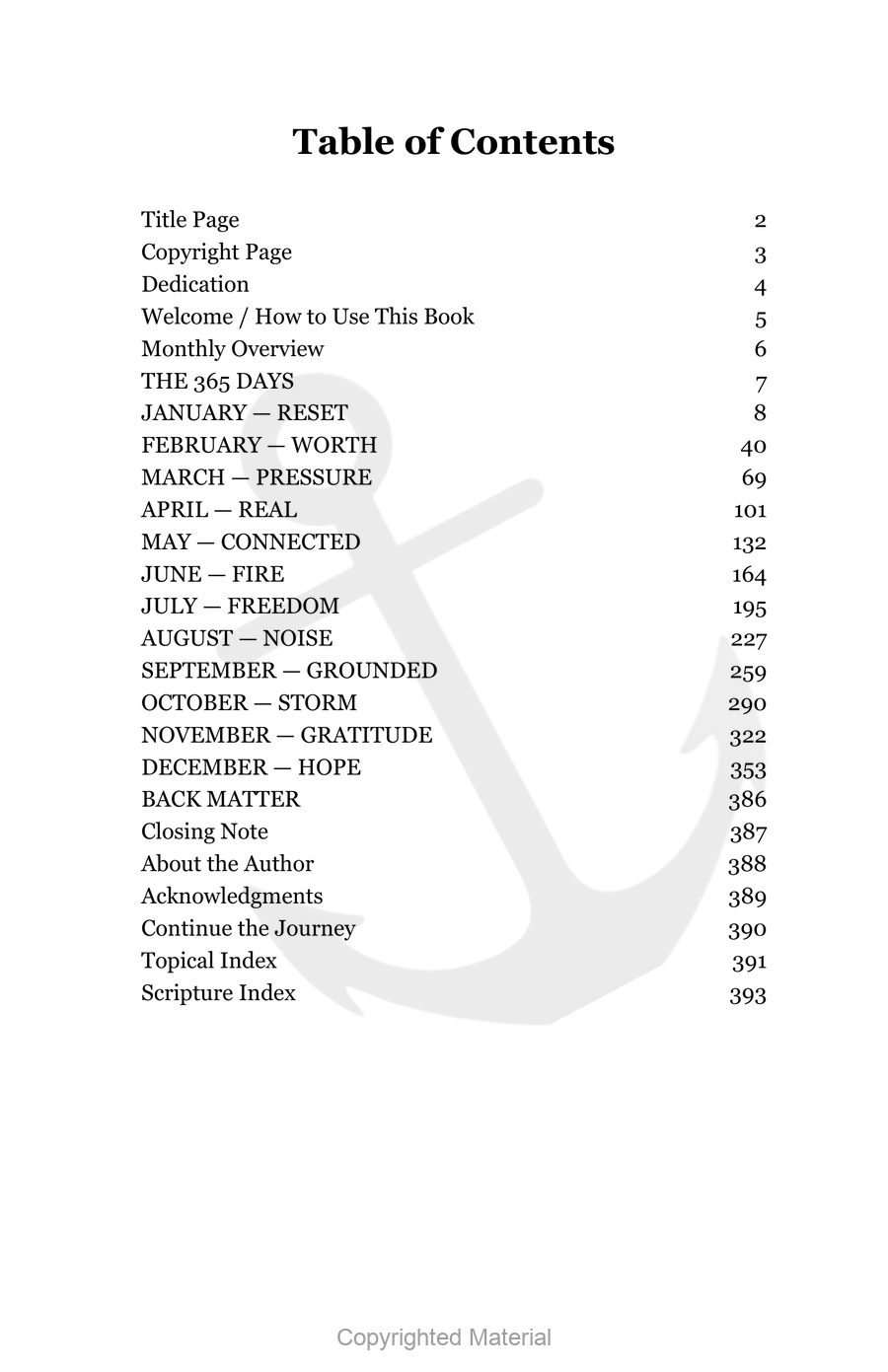 Table of Contents

Title Page 2
Copyright Page 3
Dedication 4
Welcome / How to Use This Book 5
Monthly Overview 6
THE 365 DAYS 7
JANUARY — RESET 8
FEBRUARY — WORTH 40
MARCH — PRESSURE 69
APRIL — REAL 101
MAY — CONNECTED 132
JUNE — FIRE 164
JULY — FREEDOM 195
AUGUST — NOISE 227
SEPTEMBER — GROUNDED 259
OCTOBER — STORM 290
NOVEMBER — GRATITUDE 322
DECEMBER — HOPE 353
BACK MATTER 386
Closing Note 387
About the Author 388
Acknowledgments 389
Continue the Journey 390
Topical Index 391
Scripture Index 393

Copyrighted Material